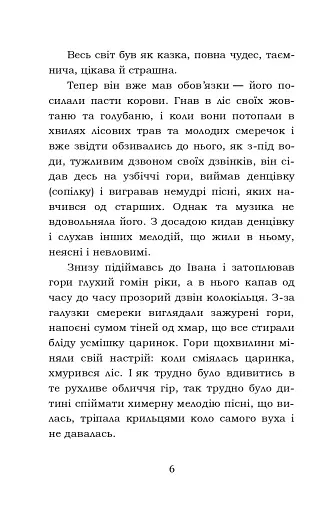 Весь світ був як казка, повна чудес, таємнича, цікава й страшна.

Тепер він вже мав обов'язки — його посилали пасти корови. Гнав в ліс своїх жовтаню та голубаню, і коли вони потопали в хвилях лісових трав та молодих смеречок і вже звідти обзивались до нього, як з-під води, тужливим дзвоном своїх дзвінків, він сідав десь на узбіччі гори, виймав денцівку (сопілку) і вигравав немудрі пісні, яких навчився од старших. Однак та музика не вдовольняла його. З досадою кидав денцівку і слухав інших мелодій, що жили в ньому, неясні і невловимі.

Знизу підіймавсь до Івана і затоплював гори глухий гомін ріки, а в нього капав од часу до часу прозорий дзвін колокільця. З-за галузки смереки виглядали зажурені гори, напоєні сумом тіней од хмар, що все стирали бліду усмішку царинок. Гори щохвилини міняли свій настрій: коли сміялась царинка, хмурився ліс. І як трудно було вдивитись в те рухливе обличчя гір, так трудно було дитині спіймати химерну мелодію пісні, що вилась, тріпала крильцями коло самого вуха і не давалась.

6